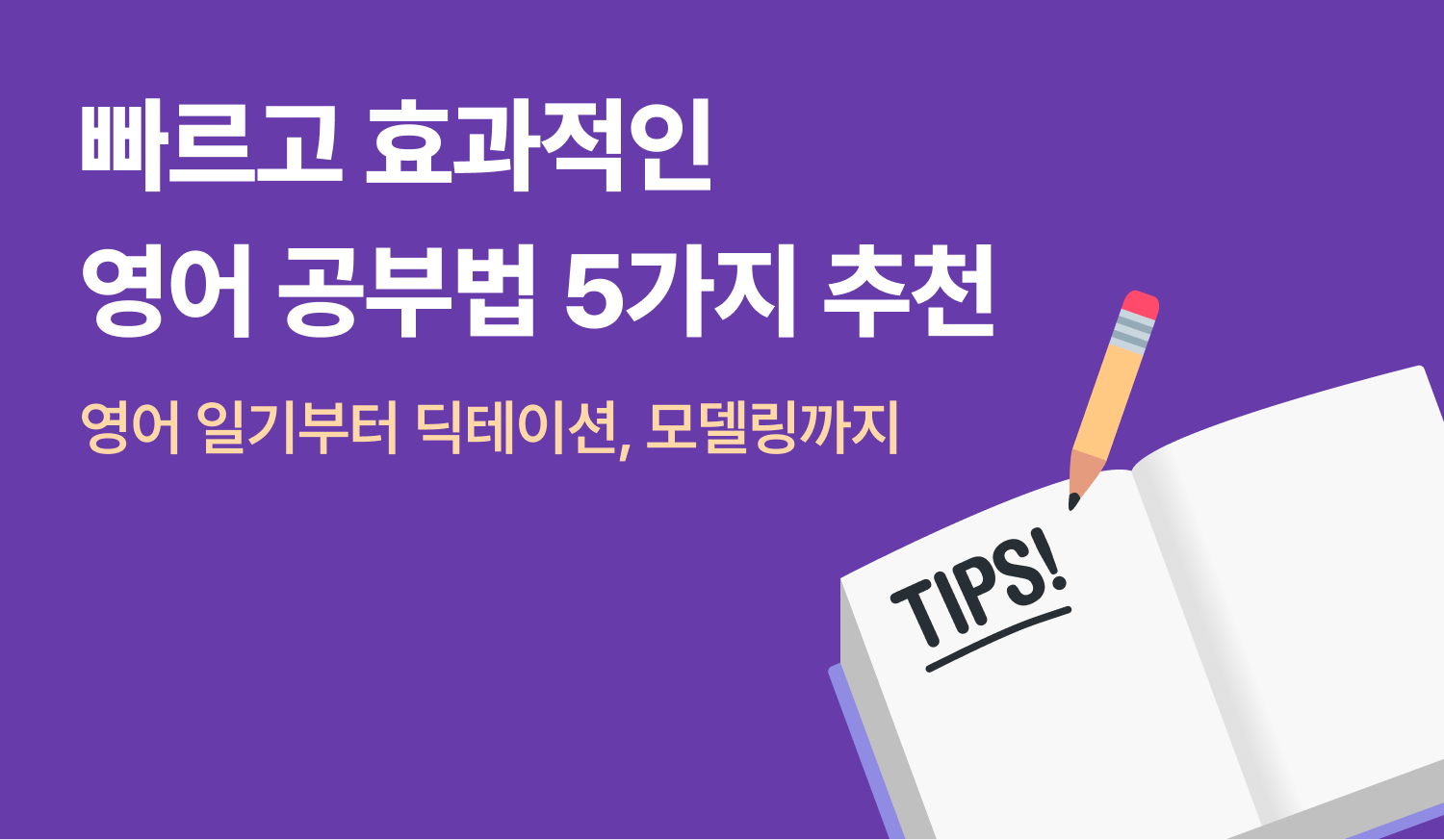 빠르고 효과적인
영어 공부법 5가지 추천

영어 일기부터 딕테이션, 모델링까지

TIPS!